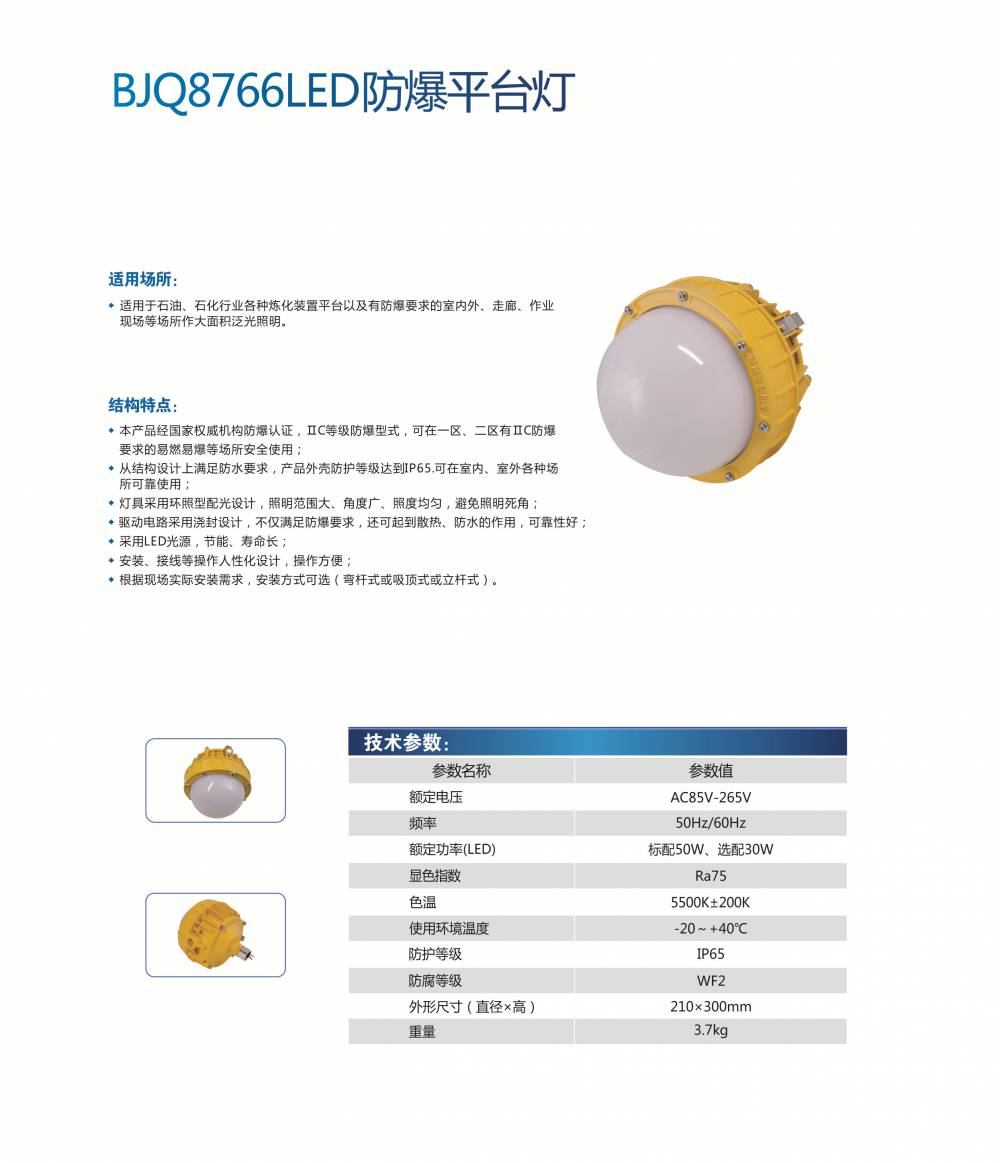 BJQ8766LED防爆平台灯

适用场所:

◆ 适用于石油、石化行业各种炼化装置平台以及有防爆要求的室内外、走廊、作业现场等场所作大面积泛光照明。

结构特点:

◆ 本产品经国家权威机构防爆认证，ⅡC等级防爆型式，可在一区、二区有ⅡC防爆要求的易燃易爆等场所安全使用；
◆ 从结构设计上满足防水要求，产品外壳防护等级达到IP65.可在室内、室外各种场所可靠使用；
◆ 灯具采用环照型配光设计，照明范围大、角度广、照度均匀，避免照明死角；
◆ 驱动电路采用浇封设计，不仅满足防爆要求，还可起到散热、防水的作用，可靠性好；
◆ 采用LED光源，节能、寿命长；
◆ 安装、接线等操作人性化设计，操作方便；
◆ 根据现场实际安装需求，安装方式可选（弯杆式或吸顶式或立杆式）。

技术参数:

| 参数名称 | 参数值 |
|---|---|
| 额定电压 | AC85V-265V |
| 频率 | 50Hz/60Hz |
| 额定功率(LED) | 标配50W、选配30W |
| 显色指数 | Ra75 |
| 色温 | 5500K±200K |
| 使用环境温度 | -20～+40℃ |
| 防护等级 | IP65 |
| 防腐等级 | WF2 |
| 外形尺寸（直径×高） | 210×300mm |
| 重量 | 3.7kg |